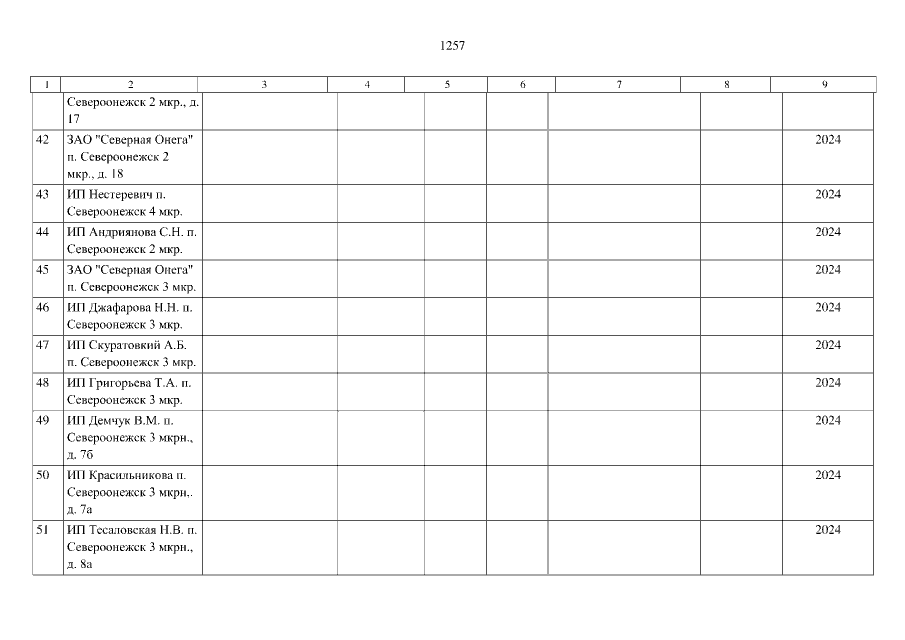 1257

| 1 | 2 | 3 | 4 | 5 | 6 | 7 | 8 | 9 |
|---|---|---|---|---|---|---|---|---|
| | Североонежск 2 мкр., д. 17 | | | | | | | |
| 42 | ЗАО "Северная Онега" п. Североонежск 2 мкр., д. 18 | | | | | | | 2024 |
| 43 | ИП Нестеревич п. Североонежск 4 мкр. | | | | | | | 2024 |
| 44 | ИП Андриянова С.Н. п. Североонежск 2 мкр. | | | | | | | 2024 |
| 45 | ЗАО "Северная Онега" п. Североонежск 3 мкр. | | | | | | | 2024 |
| 46 | ИП Джафарова Н.Н. п. Североонежск 3 мкр. | | | | | | | 2024 |
| 47 | ИП Скуратовкий А.Б. п. Североонежск 3 мкр. | | | | | | | 2024 |
| 48 | ИП Григорьева Т.А. п. Североонежск 3 мкр. | | | | | | | 2024 |
| 49 | ИП Демчук В.М. п. Североонежск 3 мкрн., д. 7б | | | | | | | 2024 |
| 50 | ИП Красильникова п. Североонежск 3 мкрн,. д. 7а | | | | | | | 2024 |
| 51 | ИП Тесаловская Н.В. п. Североонежск 3 мкрн., д. 8а | | | | | | | 2024 |